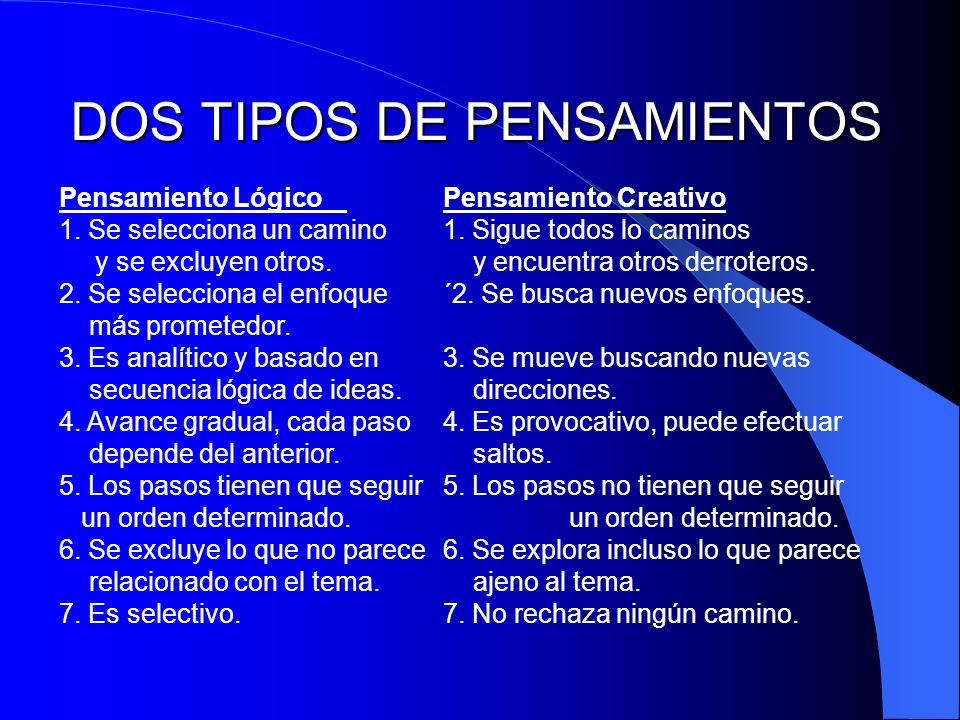 DOS TIPOS DE PENSAMIENTOS

Pensamiento Lógico
1. Se selecciona un camino y se excluyen otros.
2. Se selecciona el enfoque más prometedor.
3. Es analítico y basado en secuencia lógica de ideas.
4. Avance gradual, cada paso depende del anterior.
5. Los pasos tienen que seguir un orden determinado.
6. Se excluye lo que no parece relacionado con el tema.
7. Es selectivo.

Pensamiento Creativo
1. Sigue todos lo caminos y encuentra otros derroteros.
´2. Se busca nuevos enfoques.

3. Se mueve buscando nuevas direcciones.
4. Es provocativo, puede efectuar saltos.
5. Los pasos no tienen que seguir un orden determinado.
6. Se explora incluso lo que parece ajeno al tema.
7. No rechaza ningún camino.